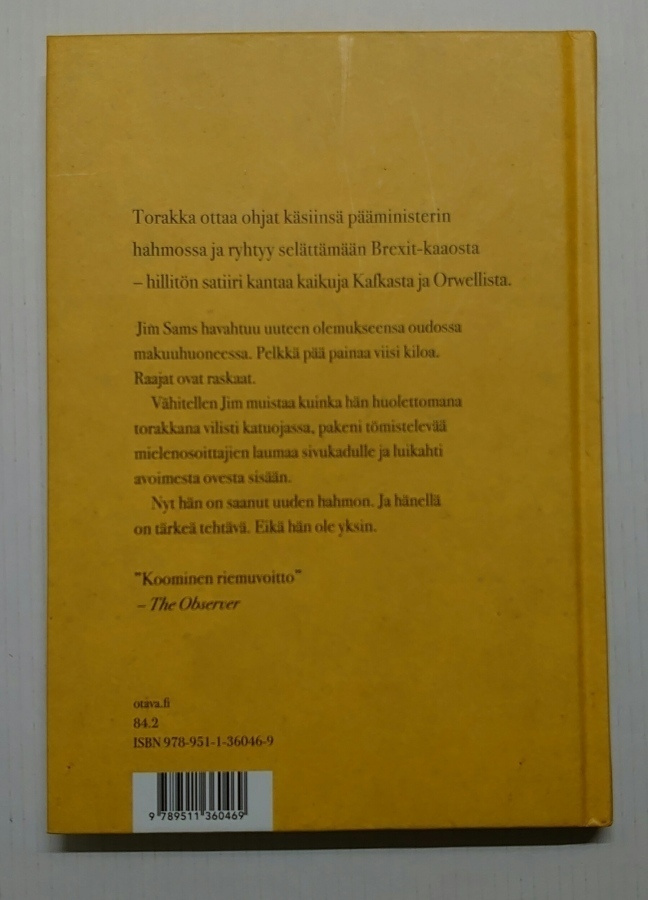 Torakka ottaa ohjat käsiinsä pääministerin hahmossa ja ryhtyy selättämään Brexit-kaaosta – hillitön satiiri kantaa kaikuja Kafkasta ja Orwellista.

Jim Sams havahtuu uuteen olemukseensa oudossa makuuhuoneessa. Pelkkä pää painaa viisi kiloa. Raajat ovat raskaat.

Vähitellen Jim muistaa kuinka hän huolettomana torakkana vilisti katuojassa, pakeni tömistelevää mielenosoittajien laumaa sivukadulle ja luikahti avoimesta ovesta sisään.

Nyt hän on saanut uuden hahmon. Ja hänellä on tärkeä tehtävä. Eikä hän ole yksin.

"Koominen riemuvoitto"
– The Observer

otava.fi
84.2
ISBN 978-951-1-36046-9

9 789511 360469